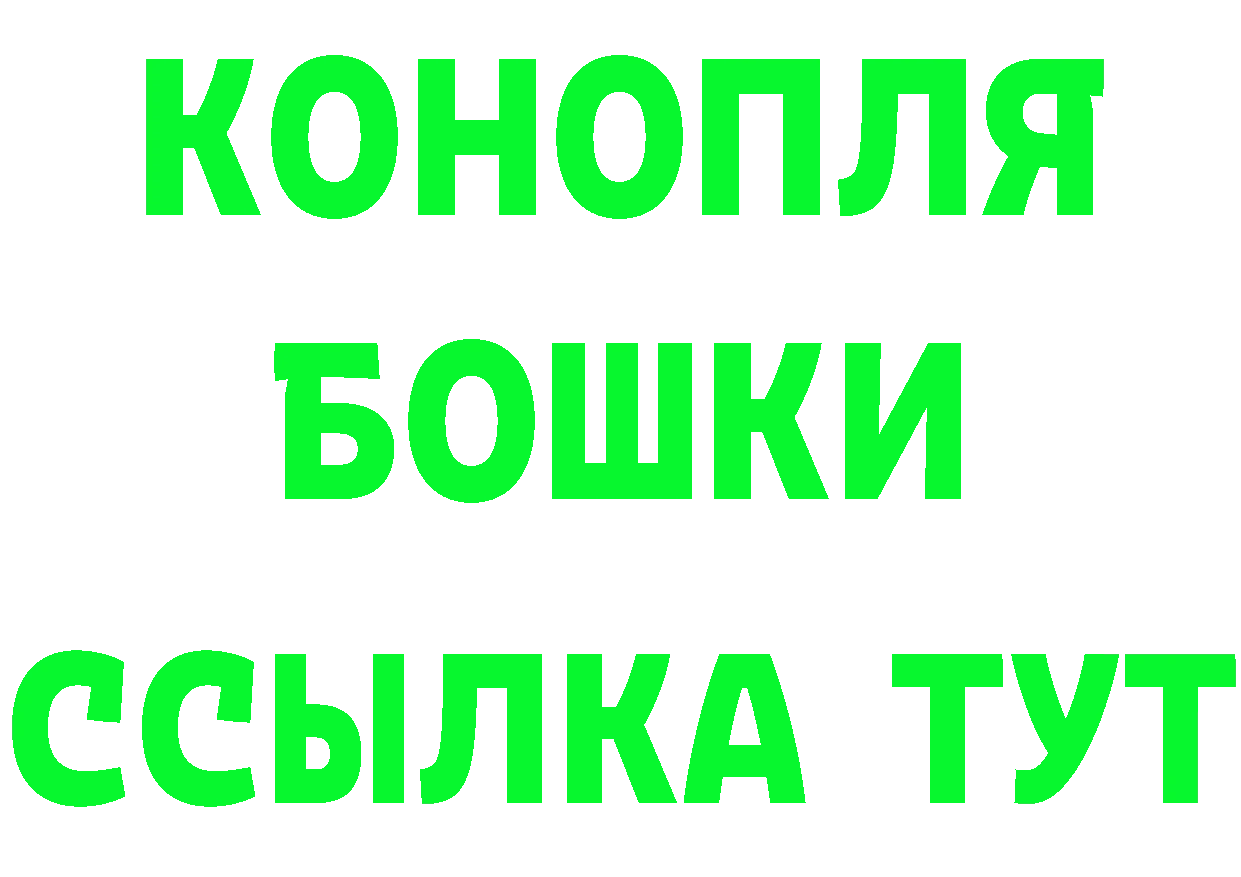 КОНОПЛЯ
БОШКИ
ССЫЛКА ТУТ